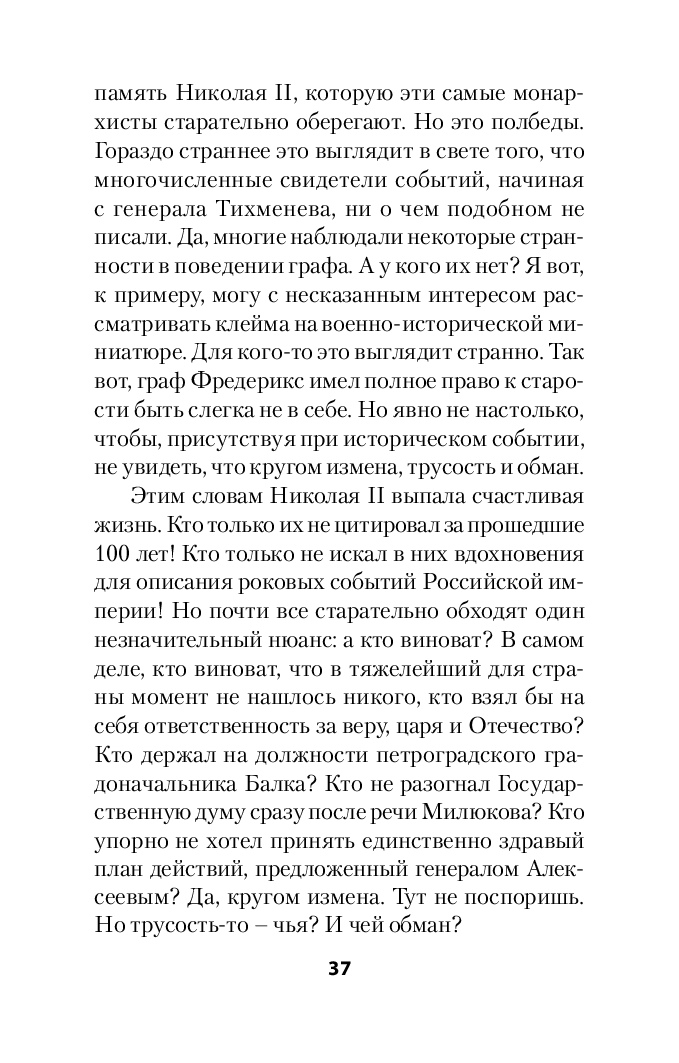 память Николая II, которую эти самые монархисты старательно оберегают. Но это полбеды. Гораздо страннее это выглядит в свете того, что многочисленные свидетели событий, начиная с генерала Тихменева, ни о чем подобном не писали. Да, многие наблюдали некоторые странности в поведении графа. А у кого их нет? Я вот, к примеру, могу с несказанным интересом рассматривать клейма на военно-исторической миниатюре. Для кого-то это выглядит странно. Так вот, граф Фредерикс имел полное право к старости быть слегка не в себе. Но явно не настолько, чтобы, присутствуя при историческом событии, не увидеть, что кругом измена, трусость и обман.

Этим словам Николая II выпала счастливая жизнь. Кто только их не цитировал за прошедшие 100 лет! Кто только не искал в них вдохновения для описания роковых событий Российской империи! Но почти все старательно обходят один незначительный нюанс: а кто виноват? В самом деле, кто виноват, что в тяжелейший для страны момент не нашлось никого, кто взял бы на себя ответственность за веру, царя и Отечество? Кто держал на должности петроградского градоначальника Балка? Кто не разогнал Государственную думу сразу после речи Милюкова? Кто упорно не хотел принять единственно здравый план действий, предложенный генералом Алексеевым? Да, кругом измена. Тут не поспоришь. Но трусость-то – чья? И чей обман?

37